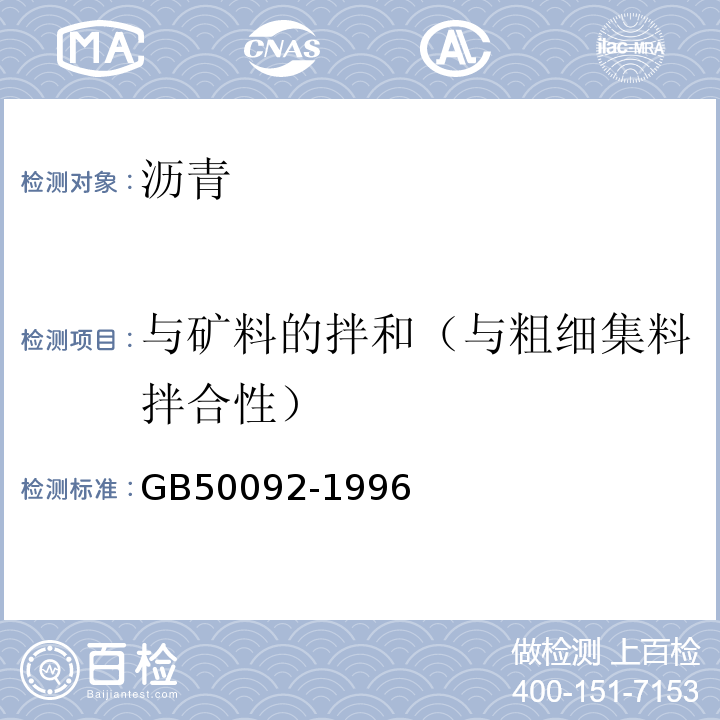 MA CNAS AL ilac-MRA

检测对象：沥青

检测项目：与矿料的拌和（与粗细集料拌合性）

检测标准：GB50092-1996

百检
Baijiantest.com

做检测 上百检
400-151-7153